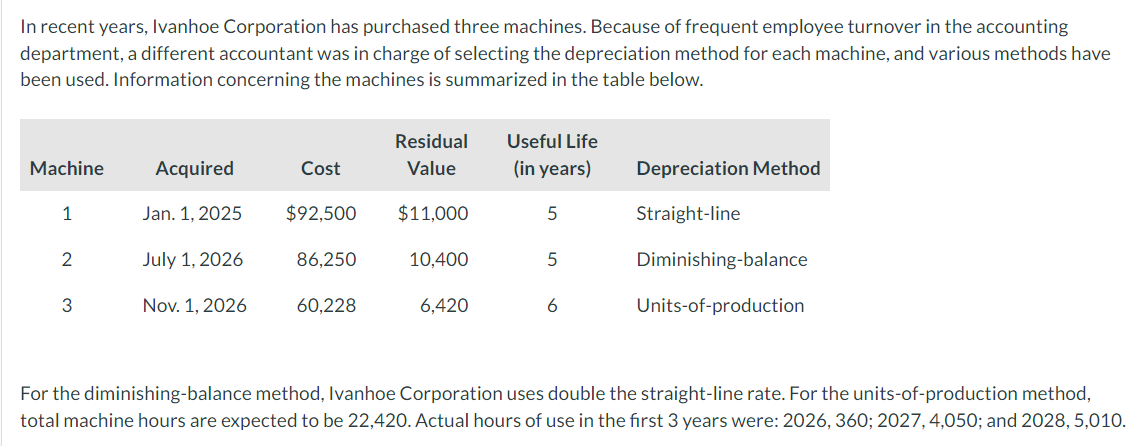 In recent years, Ivanhoe Corporation has purchased three machines. Because of frequent employee turnover in the accounting department, a different accountant was in charge of selecting the depreciation method for each machine, and various methods have been used. Information concerning the machines is summarized in the table below.

| Machine | Acquired | Cost | Residual Value | Useful Life (in years) | Depreciation Method |
|---|---|---|---|---|---|
| 1 | Jan. 1, 2025 | $92,500 | $11,000 | 5 | Straight-line |
| 2 | July 1, 2026 | 86,250 | 10,400 | 5 | Diminishing-balance |
| 3 | Nov. 1, 2026 | 60,228 | 6,420 | 6 | Units-of-production |

For the diminishing-balance method, Ivanhoe Corporation uses double the straight-line rate. For the units-of-production method, total machine hours are expected to be 22,420. Actual hours of use in the first 3 years were: 2026, 360; 2027, 4,050; and 2028, 5,010.